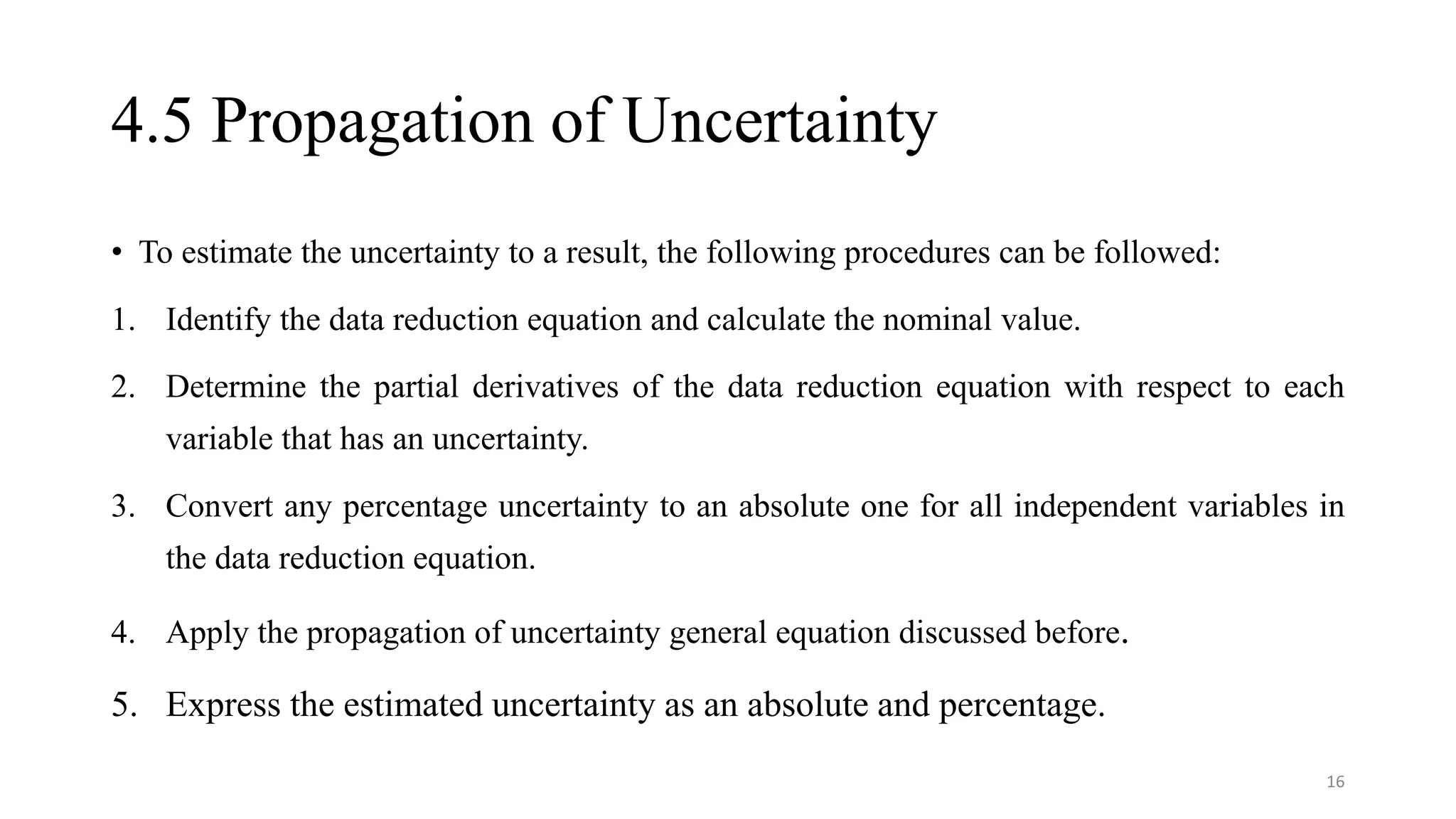 4.5 Propagation of Uncertainty

• To estimate the uncertainty to a result, the following procedures can be followed:

1. Identify the data reduction equation and calculate the nominal value.

2. Determine the partial derivatives of the data reduction equation with respect to each variable that has an uncertainty.

3. Convert any percentage uncertainty to an absolute one for all independent variables in the data reduction equation.

4. Apply the propagation of uncertainty general equation discussed before.

5. Express the estimated uncertainty as an absolute and percentage.

16